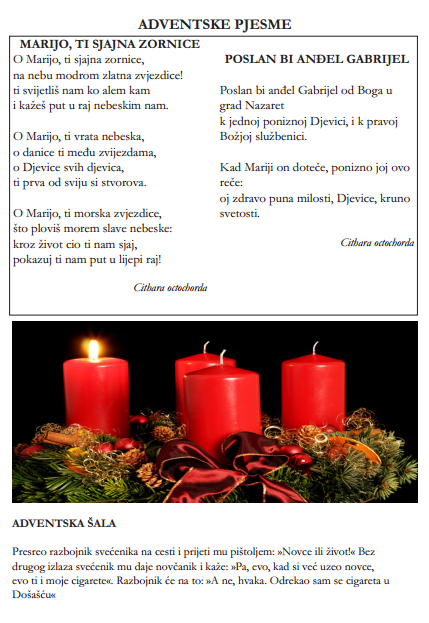 ADVENTSKE PJESME

MARIJO, TI SJAJNA ZORNICE

O Marijo, ti sjajna zornice,
na nebu modrom zlatna zvjezdice!
ti svijetliš nam ko alem kam
i kažeš put u raj nebeskim nam.

O Marijo, ti vrata nebeska,
o danice ti među zvijezdama,
o Djevice svih djevica,
ti prva od sviju si stvorova.

O Marijo, ti morska zvjezdice,
što ploviš morem slave nebeske:
kroz život cio ti nam sjaj,
pokazuj ti nam put u lijepi raj!

Cithara octochorda

POSLAN BI ANĐEL GABRIJEL

Poslan bi anđel Gabrijel od Boga u grad Nazaret
k jednoj poniznoj Djevici, i k pravoj Božjoj službenici.

Kad Mariji on doteče, ponizno joj ovo reče:
oj zdravo puna milosti, Djevice, kruno svetosti.

Cithara octochorda

ADVENTSKA ŠALA

Presreo razbojnik svećenika na cesti i prijeti mu pištoljem: »Novce ili život!« Bez drugog izlaza svećenik mu daje novčanik i kaže: »Pa, evo, kad si već uzeo novce, evo ti i moje cigarete«. Razbojnik će na to: »A ne, hvaka. Odrekao sam se cigareta u Došašću«